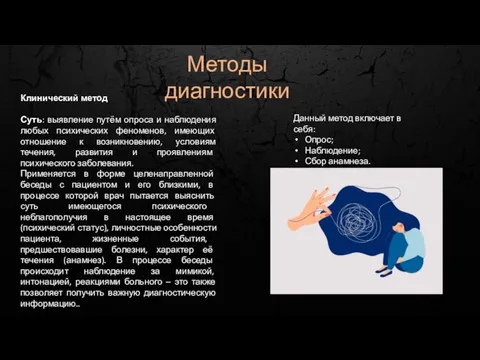 Методы диагностики

Клинический метод

Суть: выявление путём опроса и наблюдения любых психических феноменов, имеющих отношение к возникновению, условиям течения, развития и проявлениям психического заболевания.
Применяется в форме целенаправленной беседы с пациентом и его близкими, в процессе которой врач пытается выяснить суть имеющегося психического неблагополучия в настоящее время (психический статус), личностные особенности пациента, жизненные события, предшествовавшие болезни, характер её течения (анамнез). В процессе беседы происходит наблюдение за мимикой, интонацией, реакциями больного – это также позволяет получить важную диагностическую информацию..

Данный метод включает в себя:
• Опрос;
• Наблюдение;
• Сбор анамнеза.